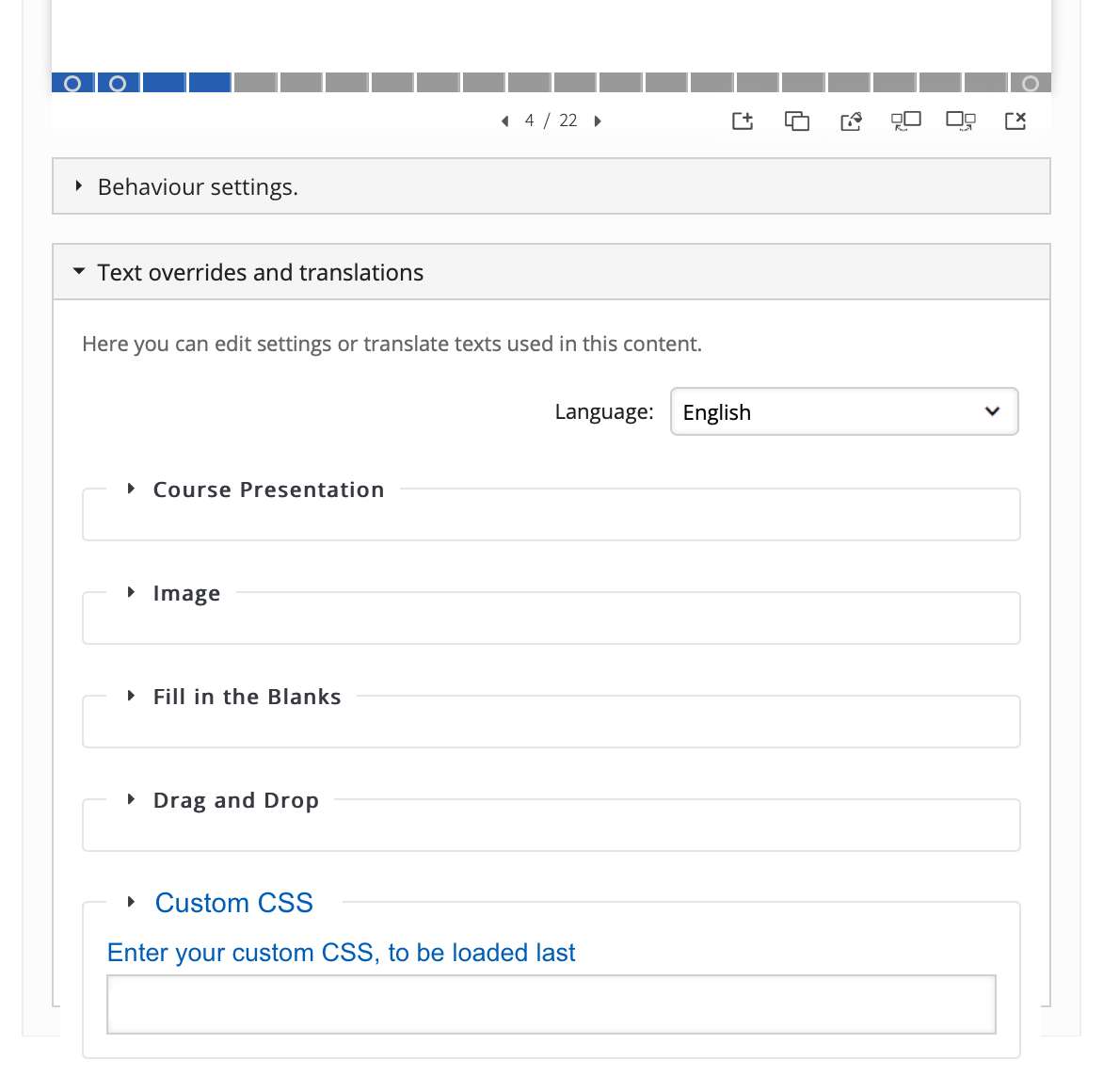 4 / 22

Behaviour settings.

Text overrides and translations

Here you can edit settings or translate texts used in this content.

Language: English

Course Presentation

Image

Fill in the Blanks

Drag and Drop

Custom CSS

Enter your custom CSS, to be loaded last